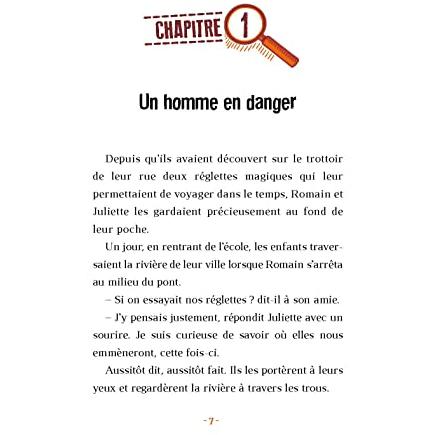 CHAPITRE 1

Un homme en danger

Depuis qu'ils avaient découvert sur le trottoir de leur rue deux réglettes magiques qui leur permettaient de voyager dans le temps, Romain et Juliette les gardaient précieusement au fond de leur poche.

Un jour, en rentrant de l'école, les enfants traversaient la rivière de leur ville lorsque Romain s'arrêta au milieu du pont.

– Si on essayait nos réglettes ? dit-il à son amie.

– J'y pensais justement, répondit Juliette avec un sourire. Je suis curieuse de savoir où elles nous emmèneront, cette fois-ci.

Aussitôt dit, aussitôt fait. Ils les portèrent à leurs yeux et regardèrent la rivière à travers les trous.

- 7 -